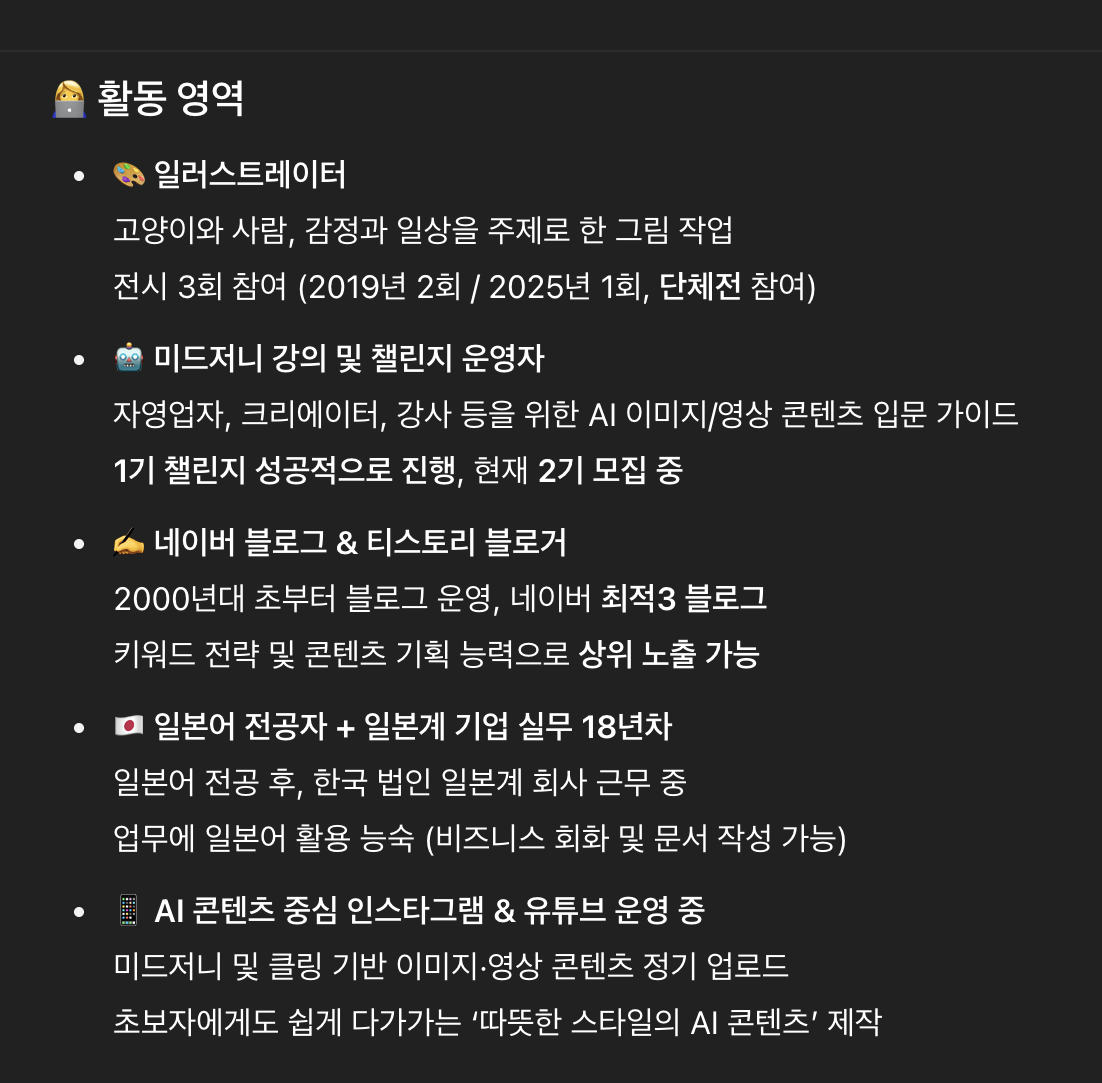 👩‍💻 활동 영역

- 🎨 일러스트레이터
고양이와 사람, 감정과 일상을 주제로 한 그림 작업
전시 3회 참여 (2019년 2회 / 2025년 1회, 단체전 참여)

- 🤖 미드저니 강의 및 챌린지 운영자
자영업자, 크리에이터, 강사 등을 위한 AI 이미지/영상 콘텐츠 입문 가이드
1기 챌린지 성공적으로 진행, 현재 2기 모집 중

- ✍️ 네이버 블로그 & 티스토리 블로거
2000년대 초부터 블로그 운영, 네이버 최적3 블로그
키워드 전략 및 콘텐츠 기획 능력으로 상위 노출 가능

- 🇯🇵 일본어 전공자 + 일본계 기업 실무 18년차
일본어 전공 후, 한국 법인 일본계 회사 근무 중
업무에 일본어 활용 능숙 (비즈니스 회화 및 문서 작성 가능)

- 📱 AI 콘텐츠 중심 인스타그램 & 유튜브 운영 중
미드저니 및 클링 기반 이미지·영상 콘텐츠 정기 업로드
초보자에게도 쉽게 다가가는 ‘따뜻한 스타일의 AI 콘텐츠’ 제작